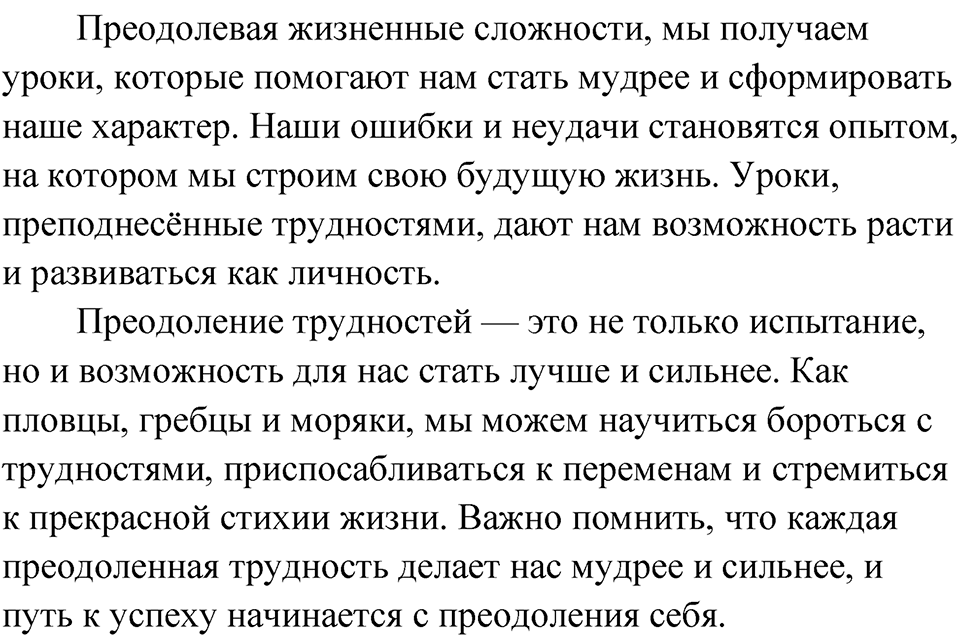 Преодолевая жизненные сложности, мы получаем уроки, которые помогают нам стать мудрее и сформировать наше характер. Наши ошибки и неудачи становятся опытом, на котором мы строим свою будущую жизнь. Уроки, преподнесённые трудностями, дают нам возможность расти и развиваться как личность.

Преодоление трудностей — это не только испытание, но и возможность для нас стать лучше и сильнее. Как пловцы, гребцы и моряки, мы можем научиться бороться с трудностями, приспосабливаться к переменам и стремиться к прекрасной стихии жизни. Важно помнить, что каждая преодоленная трудность делает нас мудрее и сильнее, и путь к успеху начинается с преодоления себя.